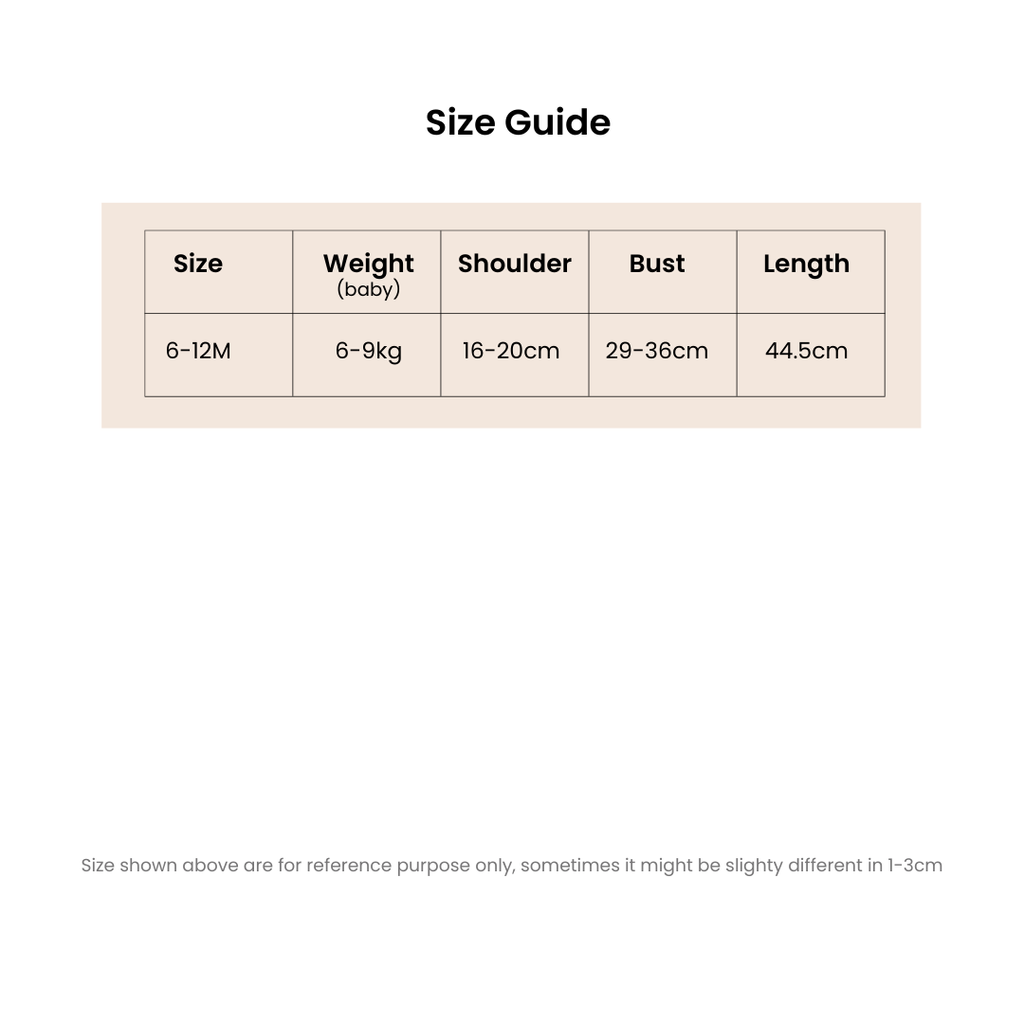 Size Guide

| Size | Weight (baby) | Shoulder | Bust | Length |
|---|---|---|---|---|
| 6-12M | 6-9kg | 16-20cm | 29-36cm | 44.5cm |

Size shown above are for reference purpose only, sometimes it might be slighty different in 1-3cm